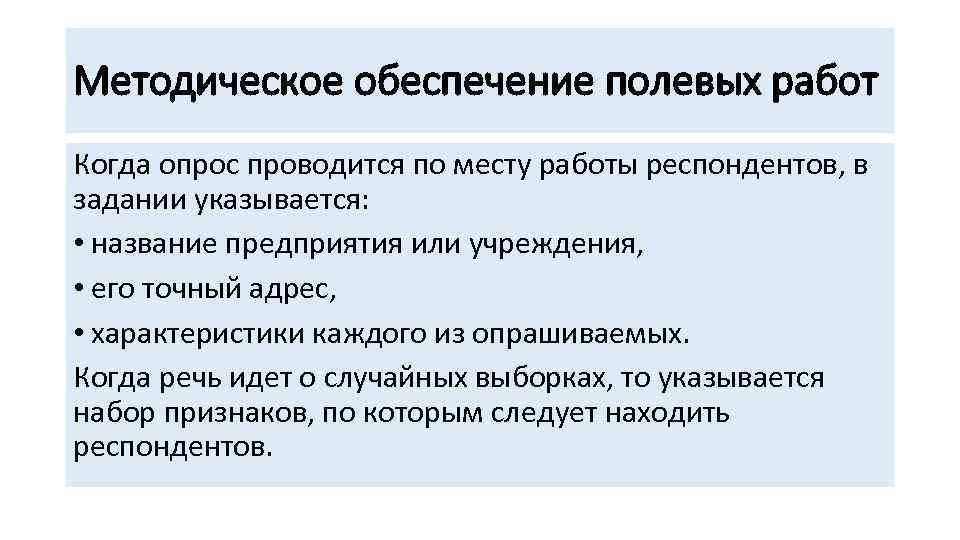 Методическое обеспечение полевых работ

Когда опрос проводится по месту работы респондентов, в задании указывается:

• название предприятия или учреждения,

• его точный адрес,

• характеристики каждого из опрашиваемых.

Когда речь идет о случайных выборках, то указывается набор признаков, по которым следует находить респондентов.